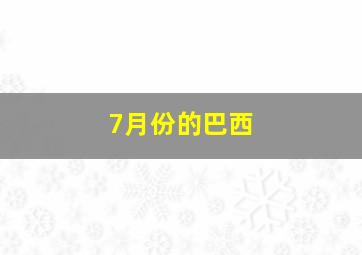 7月份的巴西